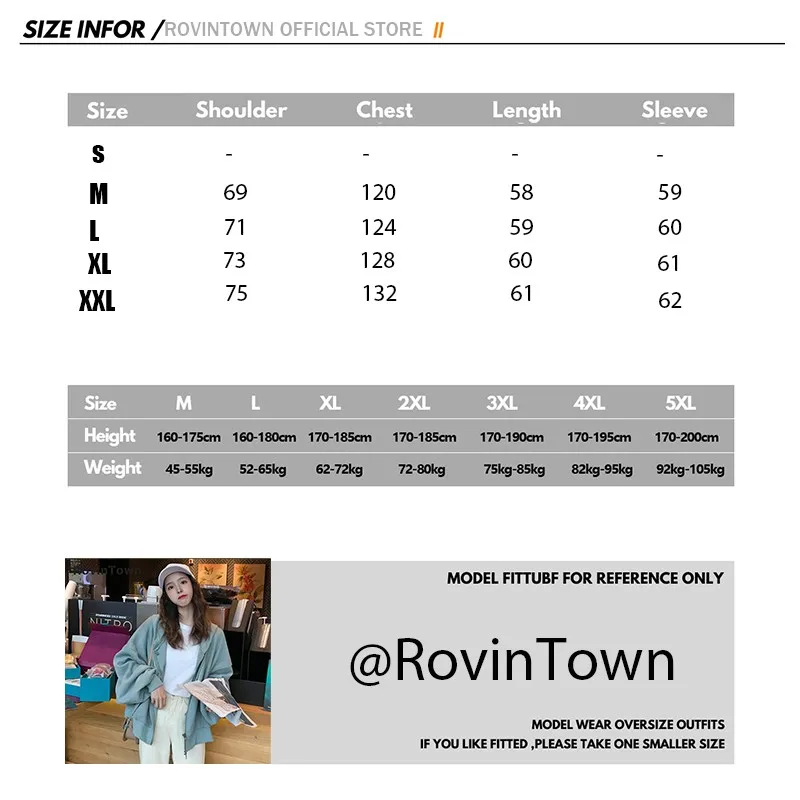 SIZE INFOR /ROVINTOWN OFFICIAL STORE //

| Size | Shoulder | Chest | Length | Sleeve |
|---|---|---|---|---|
| S | - | - | - | - |
| M | 69 | 120 | 58 | 59 |
| L | 71 | 124 | 59 | 60 |
| XL | 73 | 128 | 60 | 61 |
| XXL | 75 | 132 | 61 | 62 |

| Size | M | L | XL | 2XL | 3XL | 4XL | 5XL |
|---|---|---|---|---|---|---|---|
| Height | 160-175cm | 160-180cm | 170-185cm | 170-185cm | 170-190cm | 170-195cm | 170-200cm |
| Weight | 45-55kg | 52-65kg | 62-72kg | 72-80kg | 75kg-85kg | 82kg-95kg | 92kg-105kg |

RovinTown

NITRO

MODEL FITTUBF FOR REFERENCE ONLY

@RovinTown

MODEL WEAR OVERSIZE OUTFITS
IF YOU LIKE FITTED ,PLEASE TAKE ONE SMALLER SIZE